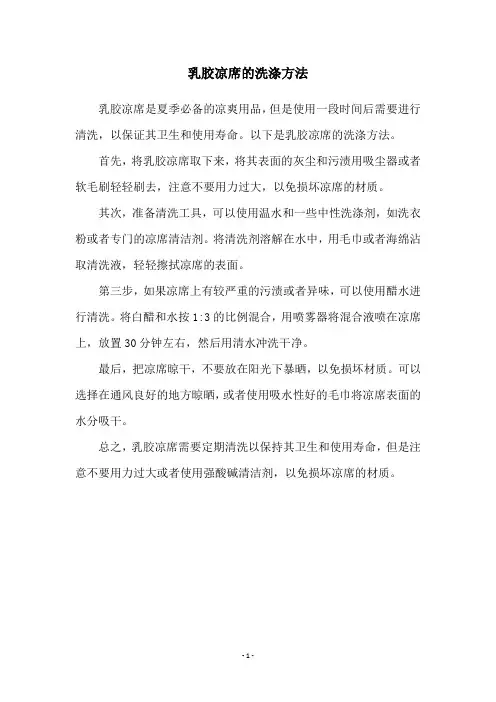 乳胶凉席的洗涤方法

乳胶凉席是夏季必备的凉爽用品，但是使用一段时间后需要进行清洗，以保证其卫生和使用寿命。以下是乳胶凉席的洗涤方法。

首先，将乳胶凉席取下来，将其表面的灰尘和污渍用吸尘器或者软毛刷轻轻刷去，注意不要用力过大，以免损坏凉席的材质。

其次，准备清洗工具，可以使用温水和一些中性洗涤剂，如洗衣粉或者专门的凉席清洁剂。将清洗剂溶解在水中，用毛巾或者海绵沾取清洗液，轻轻擦拭凉席的表面。

第三步，如果凉席上有较严重的污渍或者异味，可以使用醋水进行清洗。将白醋和水按 1:3 的比例混合，用喷雾器将混合液喷在凉席上，放置 30 分钟左右，然后用清水冲洗干净。

最后，把凉席晾干，不要放在阳光下暴晒，以免损坏材质。可以选择在通风良好的地方晾晒，或者使用吸水性好的毛巾将凉席表面的水分吸干。

总之，乳胶凉席需要定期清洗以保持其卫生和使用寿命，但是注意不要用力过大或者使用强酸碱清洁剂，以免损坏凉席的材质。

- 1 -